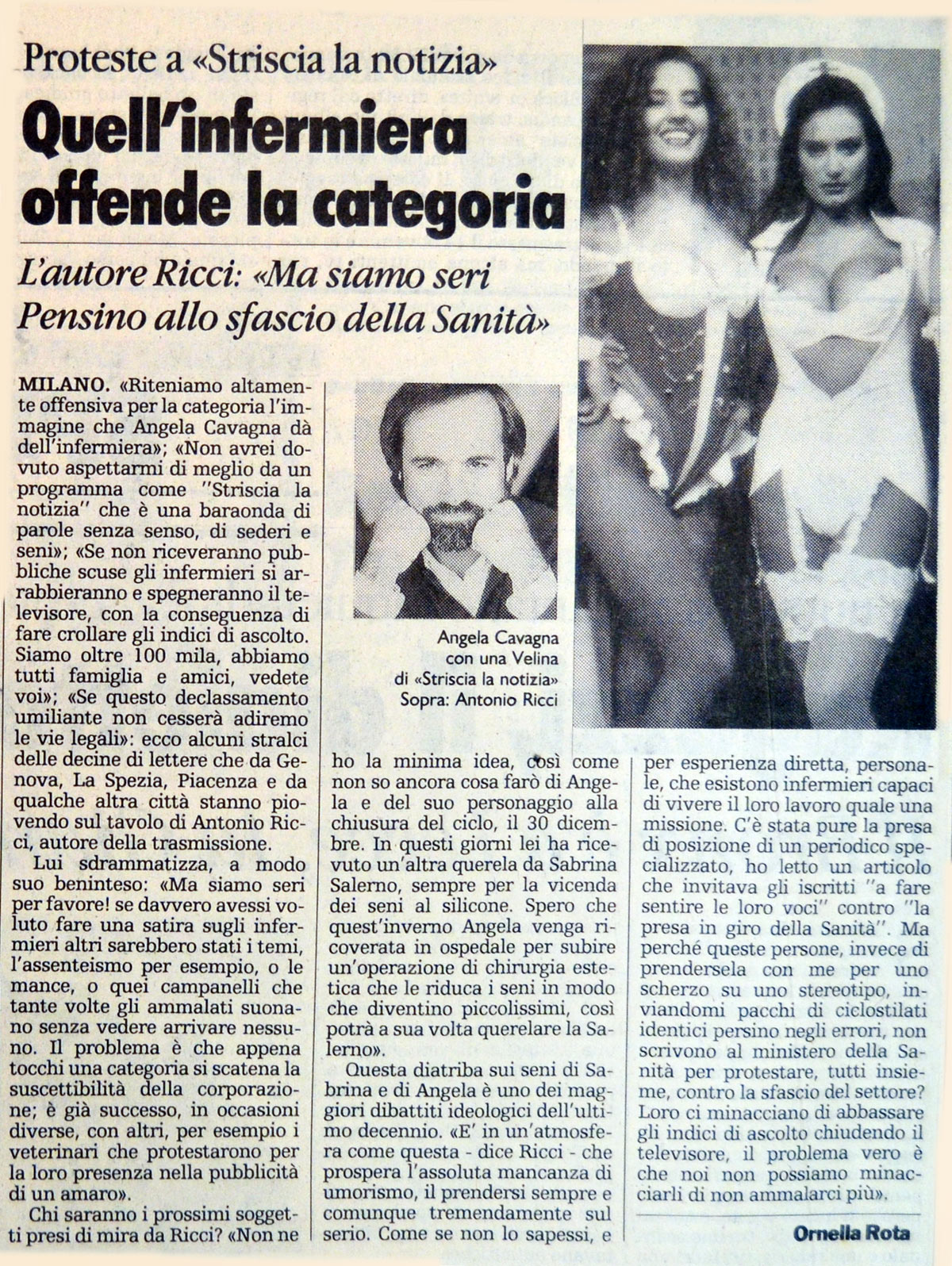 Proteste a «Striscia la notizia»

Quell'infermiera offende la categoria

L'autore Ricci: «Ma siamo seri Pensino allo sfascio della Sanità»

MILANO. «Riteniamo altamente offensiva per la categoria l'immagine che Angela Cavagna dà dell'infermiera»; «Non avrei dovuto aspettarmi di meglio da un programma come "Striscia la notizia" che è una baraonda di parole senza senso, di sederi e seni»; «Se non riceveranno pubbliche scuse gli infermieri si arrabbieranno e spegneranno il televisore, con la conseguenza di fare crollare gli indici di ascolto. Siamo oltre 100 mila, abbiamo tutti famiglia e amici, vedete voi»; «Se questo declassamento umiliante non cesserà adiremo le vie legali»: ecco alcuni stralci delle decine di lettere che da Genova, La Spezia, Piacenza e da qualche altra città stanno piovendo sul tavolo di Antonio Ricci, autore della trasmissione.

Lui sdrammatizza, a modo suo beninteso: «Ma siamo seri per favore! se davvero avessi voluto fare una satira sugli infermieri altri sarebbero stati i temi, l'assenteismo per esempio, o le mance, o quei campanelli che tante volte gli ammalati suonano senza vedere arrivare nessuno. Il problema è che appena tocchi una categoria si scatena la suscettibilità della corporazione; è già successo, in occasioni diverse, con altri, per esempio i veterinari che protestarono per la loro presenza nella pubblicità di un amaro».

Chi saranno i prossimi soggetti presi di mira da Ricci? «Non ne ho la minima idea, così come non so ancora cosa farò di Angela e del suo personaggio alla chiusura del ciclo, il 30 dicembre. In questi giorni lei ha ricevuto un'altra querela da Sabrina Salerno, sempre per la vicenda dei seni al silicone. Spero che quest'inverno Angela venga ricoverata in ospedale per subire un'operazione di chirurgia estetica che le riduca i seni in modo che diventino piccolissimi, così potrà a sua volta querelare la Salerno».

Questa diatriba sui seni di Sabrina e di Angela è uno dei maggiori dibattiti ideologici dell'ultimo decennio. «E' in un'atmosfera come questa - dice Ricci - che prospera l'assoluta mancanza di umorismo, il prendersi sempre e comunque tremendamente sul serio. Come se non lo sapessi, e per esperienza diretta, personale, che esistono infermieri capaci di vivere il loro lavoro quale una missione. C'è stata pure la presa di posizione di un periodico specializzato, ho letto un articolo che invitava gli iscritti "a fare sentire le loro voci" contro "la presa in giro della Sanità". Ma perché queste persone, invece di prendersela con me per uno scherzo su uno stereotipo, inviandomi pacchi di ciclostilati identici persino negli errori, non scrivono al ministero della Sanità per protestare, tutti insieme, contro la sfascio del settore? Loro ci minacciano di abbassare gli indici di ascolto chiudendo il televisore, il problema vero è che noi non possiamo minacciarli di non ammalarci più».

Ornella Rota

Angela Cavagna con una Velina di «Striscia la notizia» Sopra: Antonio Ricci